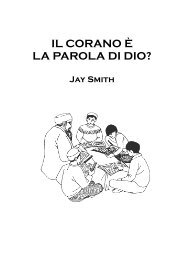 IL CORANO È
LA PAROLA DI DIO?

JAY SMITH